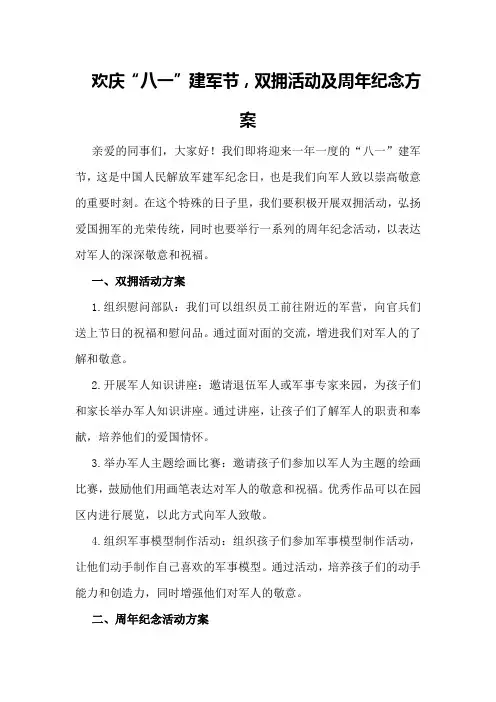 欢庆“八一”建军节，双拥活动及周年纪念方案

亲爱的同事们，大家好！我们即将迎来一年一度的“八一”建军节，这是中国人民解放军建军纪念日，也是我们向军人致以崇高敬意的重要时刻。在这个特殊的日子里，我们要积极开展双拥活动，弘扬爱国拥军的光荣传统，同时也要举行一系列的周年纪念活动，以表达对军人的深深敬意和祝福。

一、双拥活动方案

1.组织慰问部队：我们可以组织员工前往附近的军营，向官兵们送上节日的祝福和慰问品。通过面对面的交流，增进我们对军人的了解和敬意。

2.开展军人知识讲座：邀请退伍军人或军事专家来园，为孩子们和家长举办军人知识讲座。通过讲座，让孩子们了解军人的职责和奉献，培养他们的爱国情怀。

3.举办军人主题绘画比赛：邀请孩子们参加以军人为主题的绘画比赛，鼓励他们用画笔表达对军人的敬意和祝福。优秀作品可以在园区内进行展览，以此方式向军人致敬。

4.组织军事模型制作活动：组织孩子们参加军事模型制作活动，让他们动手制作自己喜欢的军事模型。通过活动，培养孩子们的动手能力和创造力，同时增强他们对军人的敬意。

二、周年纪念活动方案